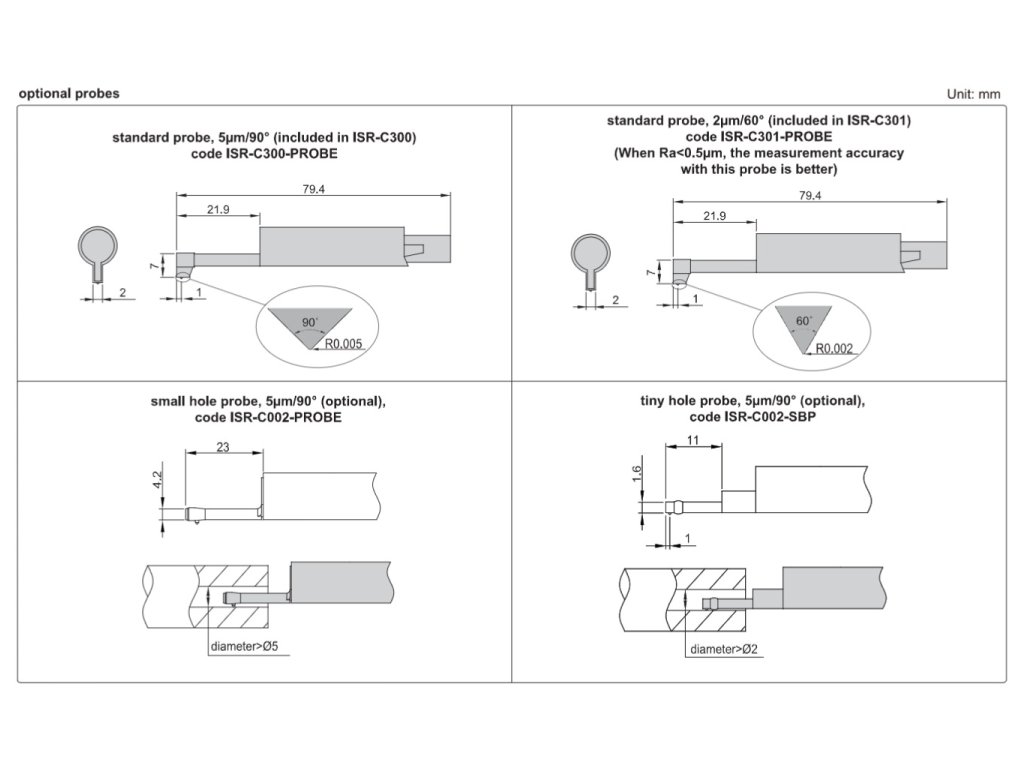 optional probes

Unit: mm

standard probe, 5μm/90° (included in ISR-C300)
code ISR-C300-PROBE

79.4
21.9
7
2
1
90°
R0.005

standard probe, 2μm/60° (included in ISR-C301)
code ISR-C301-PROBE
(When Ra<0.5μm, the measurement accuracy with this probe is better)

79.4
21.9
7
2
1
60°
R0.002

small hole probe, 5μm/90° (optional), code ISR-C002-PROBE

23
4.2
diameter>Ø5

tiny hole probe, 5μm/90° (optional), code ISR-C002-SBP

11
1.6
1
diameter>Ø2